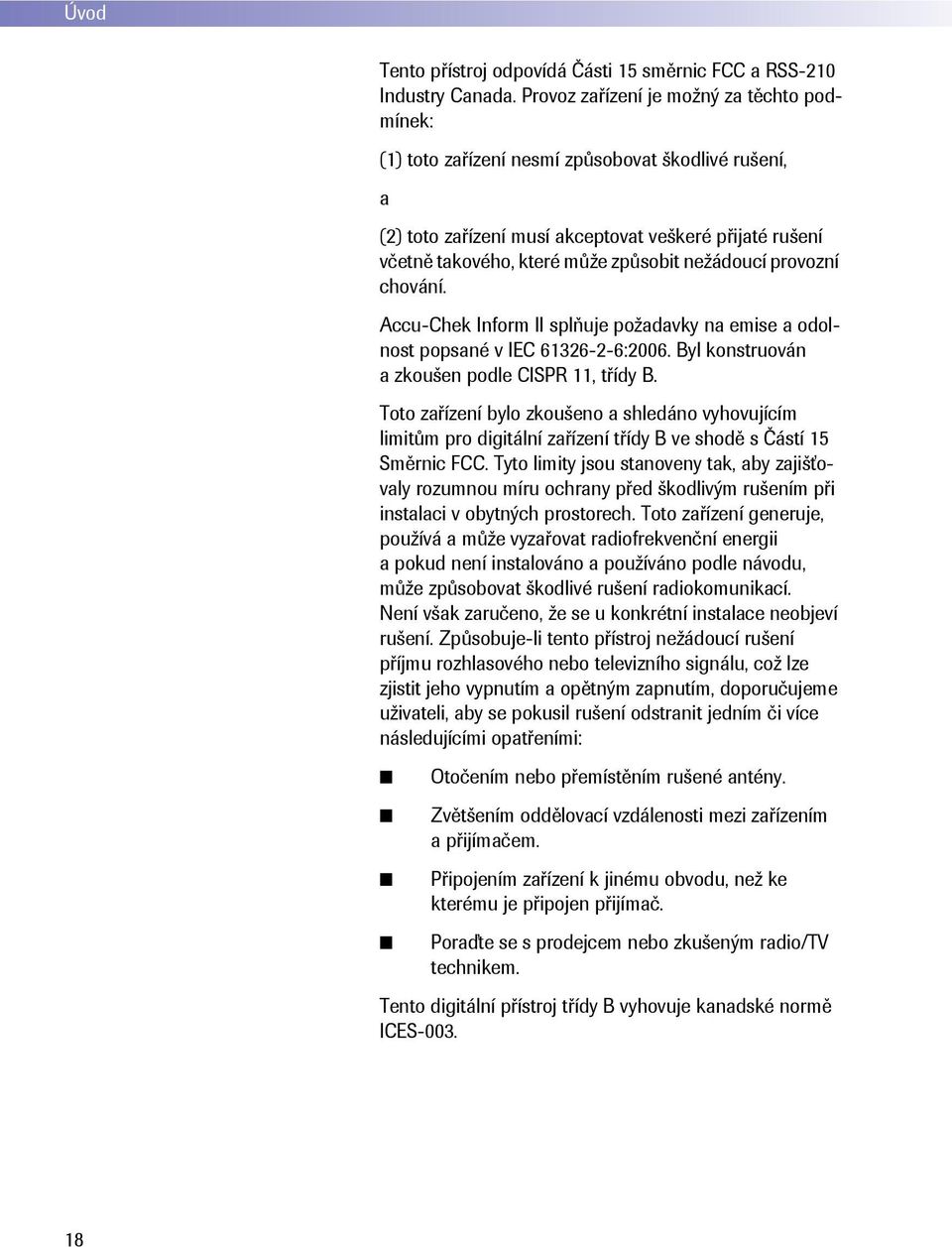 Úvod

Tento přístroj odpovídá Části 15 směrnic FCC a RSS-210 Industry Canada. Provoz zařízení je možný za těchto podmínek:

(1) toto zařízení nesmí způsobovat škodlivé rušení,

a

(2) toto zařízení musí akceptovat veškeré přijaté rušení včetně takového, které může způsobit nežádoucí provozní chování.

Accu-Chek Inform II splňuje požadavky na emise a odolnost popsané v IEC 61326-2-6:2006. Byl konstruován a zkoušen podle CISPR 11, třídy B.

Toto zařízení bylo zkoušeno a shledáno vyhovujícím limitům pro digitální zařízení třídy B ve shodě s Částí 15 Směrnic FCC. Tyto limity jsou stanoveny tak, aby zajišťovaly rozumnou míru ochrany před škodlivým rušením při instalaci v obytných prostorech. Toto zařízení generuje, používá a může vyzařovat radiofrekvenční energii a pokud není instalováno a používáno podle návodu, může způsobovat škodlivé rušení radiokomunikací. Není však zaručeno, že se u konkrétní instalace neobjeví rušení. Způsobuje-li tento přístroj nežádoucí rušení příjmu rozhlasového nebo televizního signálu, což lze zjistit jeho vypnutím a opětným zapnutím, doporučujeme uživateli, aby se pokusil rušení odstranit jedním či více následujícími opatřeními:

Otočením nebo přemístěním rušené antény.

Zvětšením oddělovací vzdálenosti mezi zařízením a přijímačem.

Připojením zařízení k jinému obvodu, než ke kterému je připojen přijímač.

Poraďte se s prodejcem nebo zkušeným radio/TV technikem.

Tento digitální přístroj třídy B vyhovuje kanadské normě ICES-003.

18